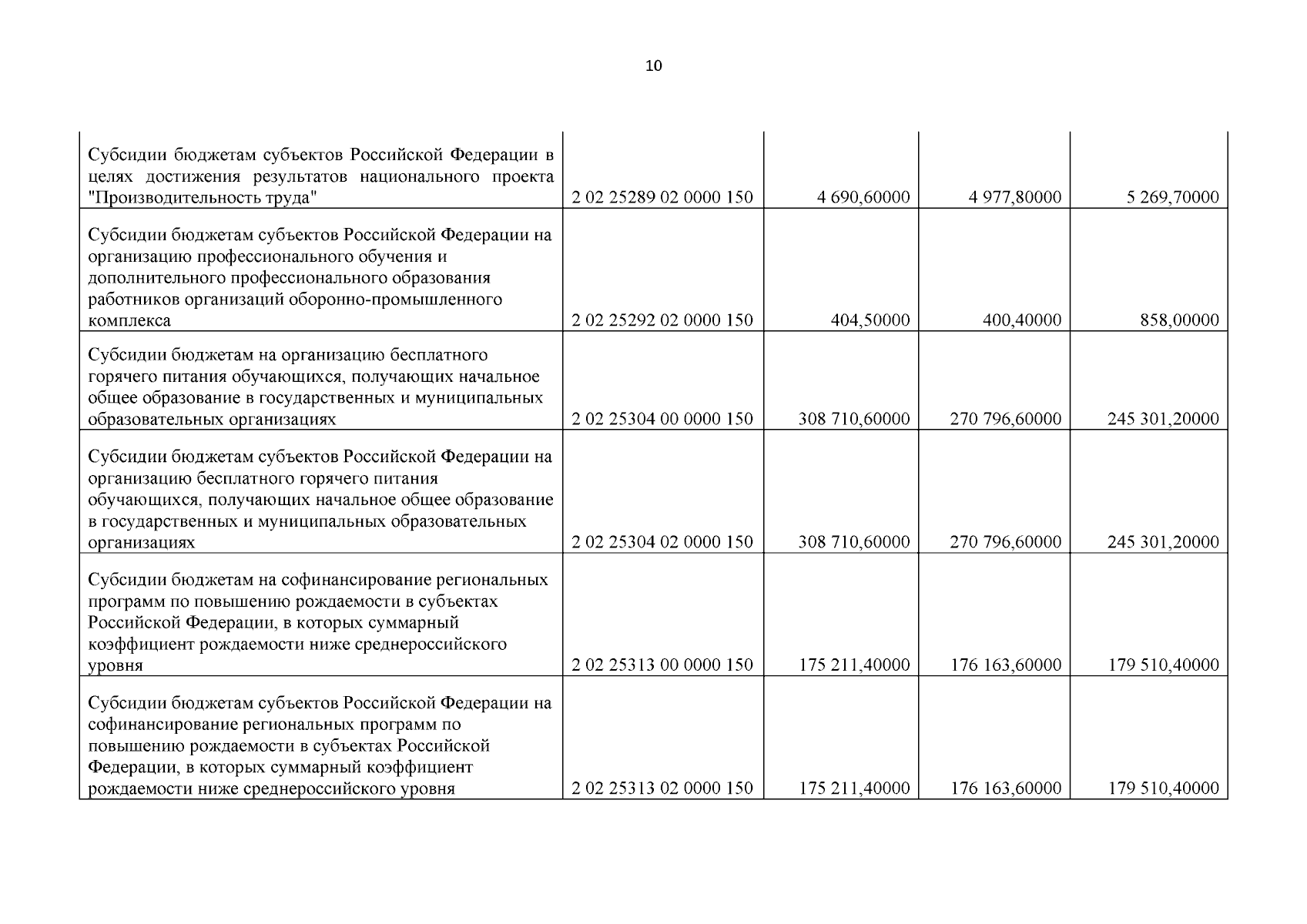 10

| | | | | |
|---|---|---|---|---|
| Субсидии бюджетам субъектов Российской Федерации в целях достижения результатов национального проекта "Производительность труда" | 2 02 25289 02 0000 150 | 4 690,60000 | 4 977,80000 | 5 269,70000 |
| Субсидии бюджетам субъектов Российской Федерации на организацию профессионального обучения и дополнительного профессионального образования работников организаций оборонно-промышленного комплекса | 2 02 25292 02 0000 150 | 404,50000 | 400,40000 | 858,00000 |
| Субсидии бюджетам на организацию бесплатного горячего питания обучающихся, получающих начальное общее образование в государственных и муниципальных образовательных организациях | 2 02 25304 00 0000 150 | 308 710,60000 | 270 796,60000 | 245 301,20000 |
| Субсидии бюджетам субъектов Российской Федерации на организацию бесплатного горячего питания обучающихся, получающих начальное общее образование в государственных и муниципальных образовательных организациях | 2 02 25304 02 0000 150 | 308 710,60000 | 270 796,60000 | 245 301,20000 |
| Субсидии бюджетам на софинансирование региональных программ по повышению рождаемости в субъектах Российской Федерации, в которых суммарный коэффициент рождаемости ниже среднероссийского уровня | 2 02 25313 00 0000 150 | 175 211,40000 | 176 163,60000 | 179 510,40000 |
| Субсидии бюджетам субъектов Российской Федерации на софинансирование региональных программ по повышению рождаемости в субъектах Российской Федерации, в которых суммарный коэффициент рождаемости ниже среднероссийского уровня | 2 02 25313 02 0000 150 | 175 211,40000 | 176 163,60000 | 179 510,40000 |